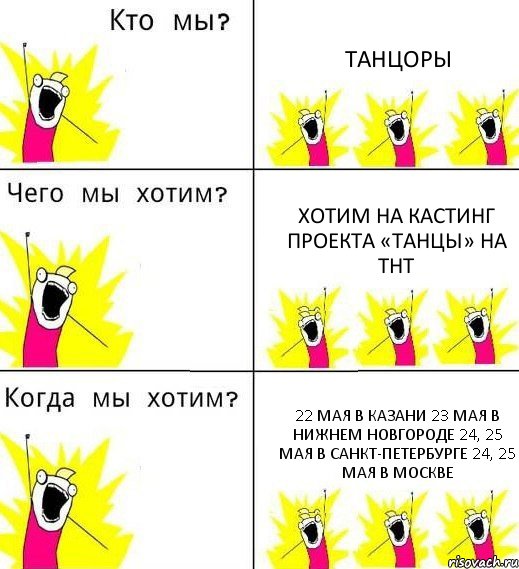 Кто мы?

ТАНЦОРЫ

Чего мы хотим?

ХОТИМ НА КАСТИНГ ПРОЕКТА «ТАНЦЫ» НА ТНТ

Когда мы хотим?

22 МАЯ В КАЗАНИ 23 МАЯ В НИЖНЕМ НОВГОРОДЕ 24, 25 МАЯ В САНКТ-ПЕТЕРБУРГЕ 24, 25 МАЯ В МОСКВЕ

risovach.ru